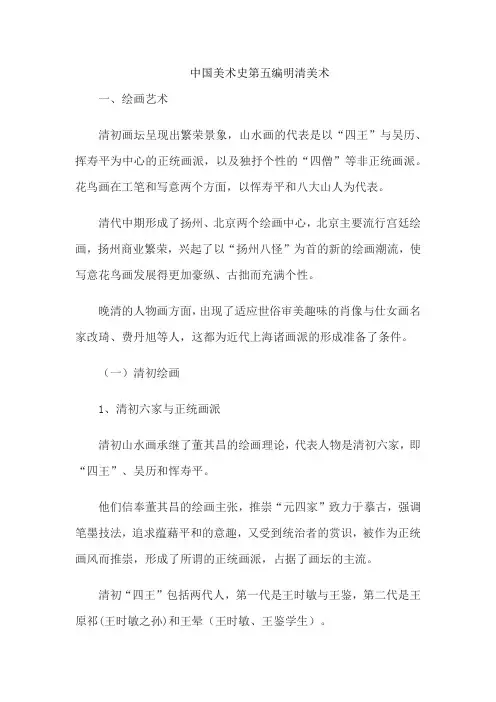 中国美术史第五编明清美术

一、绘画艺术

清初画坛呈现出繁荣景象，山水画的代表是以“四王”与吴历、挥寿平为中心的正统画派，以及独抒个性的“四僧”等非正统画派。花鸟画在工笔和写意两个方面，以恽寿平和八大山人为代表。

清代中期形成了扬州、北京两个绘画中心，北京主要流行宫廷绘画，扬州商业繁荣，兴起了以“扬州八怪”为首的新的绘画潮流，使写意花鸟画发展得更加豪纵、古拙而充满个性。

晚清的人物画方面，出现了适应世俗审美趣味的肖像与仕女画名家改琦、费丹旭等人，这都为近代上海诸画派的形成准备了条件。

（一）清初绘画

1、清初六家与正统画派

清初山水画承继了董其昌的绘画理论，代表人物是清初六家，即“四王”、吴历和恽寿平。

他们信奉董其昌的绘画主张，推崇“元四家”致力于摹古，强调笔墨技法，追求蕴藉平和的意趣，又受到统治者的赏识，被作为正统画风而推崇，形成了所谓的正统画派，占据了画坛的主流。

清初“四王”包括两代人，第一代是王时敏与王鉴，第二代是王原祁(王时敏之孙)和王翚（王时敏、王鉴学生）。